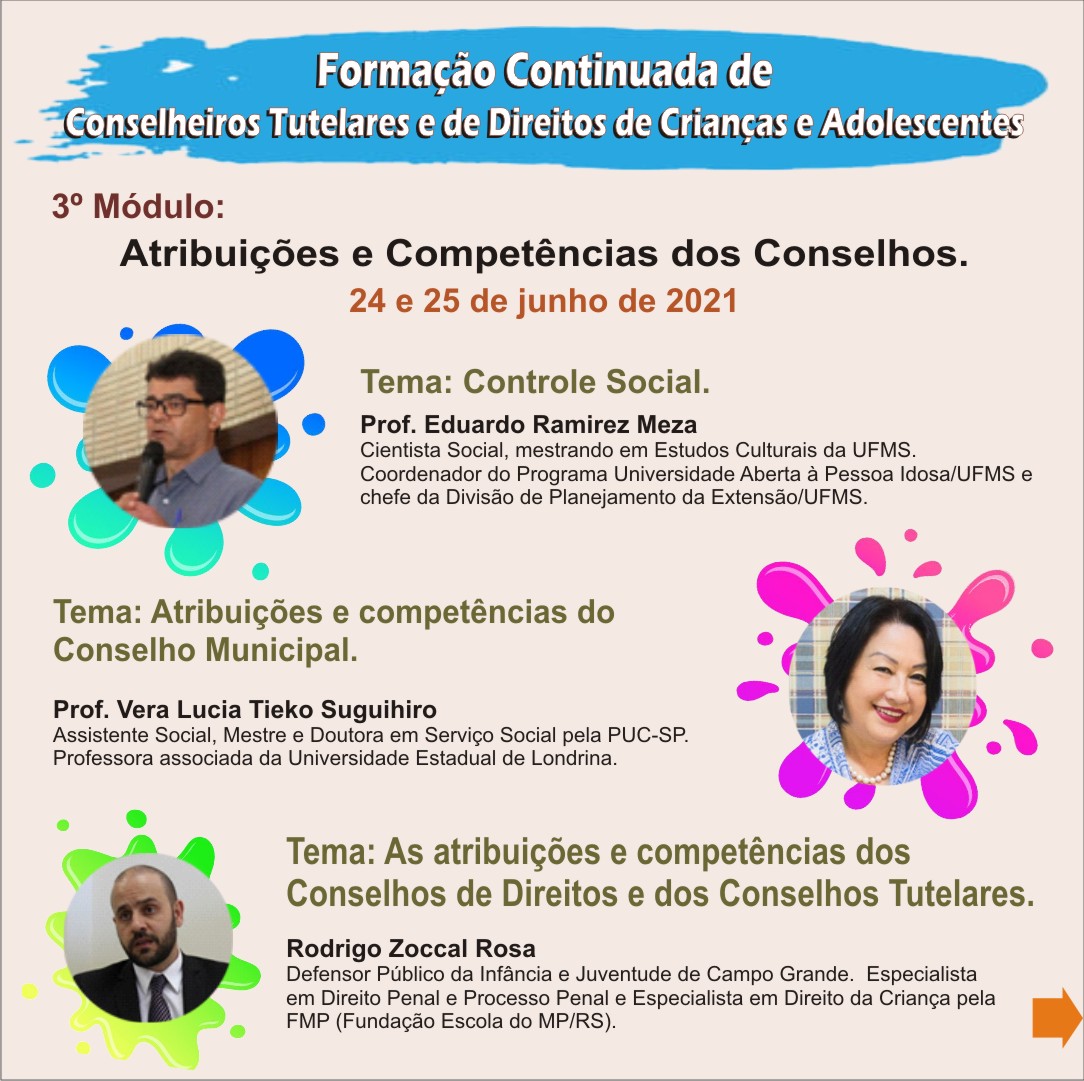 Formação Continuada de
Conselheiros Tutelares e de Direitos de Crianças e Adolescentes

3º Módulo:
Atribuições e Competências dos Conselhos.
24 e 25 de junho de 2021

Tema: Controle Social.

Prof. Eduardo Ramirez Meza
Cientista Social, mestrando em Estudos Culturais da UFMS. Coordenador do Programa Universidade Aberta à Pessoa Idosa/UFMS e chefe da Divisão de Planejamento da Extensão/UFMS.

Tema: Atribuições e competências do Conselho Municipal.

Prof. Vera Lucia Tieko Suguihiro
Assistente Social, Mestre e Doutora em Serviço Social pela PUC-SP. Professora associada da Universidade Estadual de Londrina.

Tema: As atribuições e competências dos Conselhos de Direitos e dos Conselhos Tutelares.

Rodrigo Zoccal Rosa
Defensor Público da Infância e Juventude de Campo Grande. Especialista em Direito Penal e Processo Penal e Especialista em Direito da Criança pela FMP (Fundação Escola do MP/RS).